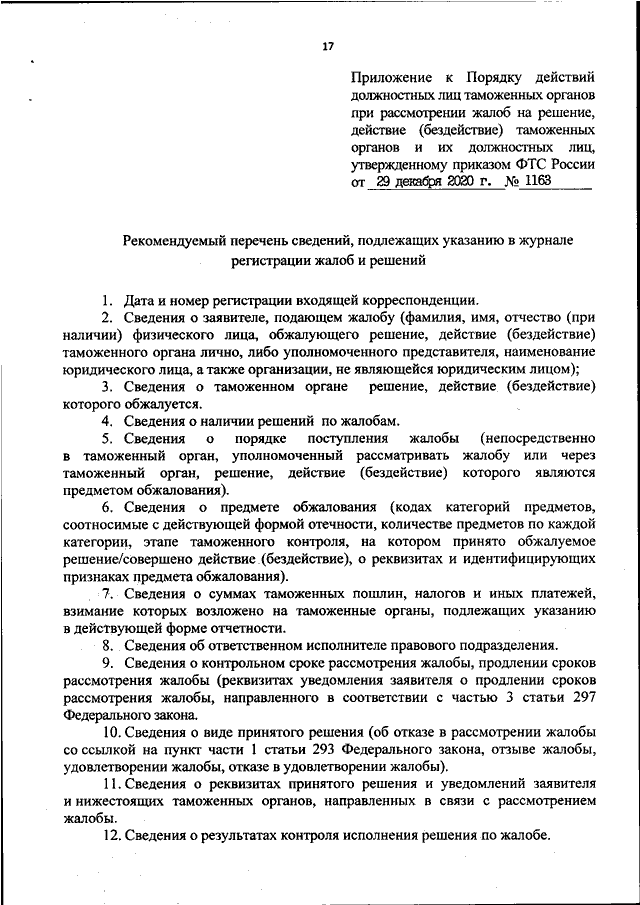 17

Приложение к Порядку действий должностных лиц таможенных органов при рассмотрении жалоб на решение, действие (бездействие) таможенных органов и их должностных лиц, утвержденному приказом ФТС России от 29 декабря 2020 г. № 1163

Рекомендуемый перечень сведений, подлежащих указанию в журнале регистрации жалоб и решений

1. Дата и номер регистрации входящей корреспонденции.

2. Сведения о заявителе, подающем жалобу (фамилия, имя, отчество (при наличии) физического лица, обжалующего решение, действие (бездействие) таможенного органа лично, либо уполномоченного представителя, наименование юридического лица, а также организации, не являющейся юридическим лицом);

3. Сведения о таможенном органе решение, действие (бездействие) которого обжалуется.

4. Сведения о наличии решений по жалобам.

5. Сведения о порядке поступления жалобы (непосредственно в таможенный орган, уполномоченный рассматривать жалобу или через таможенный орган, решение, действие (бездействие) которого являются предметом обжалования).

6. Сведения о предмете обжалования (кодах категорий предметов, соотносимые с действующей формой отечности, количестве предметов по каждой категории, этапе таможенного контроля, на котором принято обжалуемое решение/совершено действие (бездействие), о реквизитах и идентифицирующих признаках предмета обжалования).

7. Сведения о суммах таможенных пошлин, налогов и иных платежей, взимание которых возложено на таможенные органы, подлежащих указанию в действующей форме отчетности.

8. Сведения об ответственном исполнителе правового подразделения.

9. Сведения о контрольном сроке рассмотрения жалобы, продлении сроков рассмотрения жалобы (реквизитах уведомления заявителя о продлении сроков рассмотрения жалобы, направленного в соответствии с частью 3 статьи 297 Федерального закона.

10. Сведения о виде принятого решения (об отказе в рассмотрении жалобы со ссылкой на пункт части 1 статьи 293 Федерального закона, отзыве жалобы, удовлетворении жалобы, отказе в удовлетворении жалобы).

11. Сведения о реквизитах принятого решения и уведомлений заявителя и нижестоящих таможенных органов, направленных в связи с рассмотрением жалобы.

12. Сведения о результатах контроля исполнения решения по жалобе.